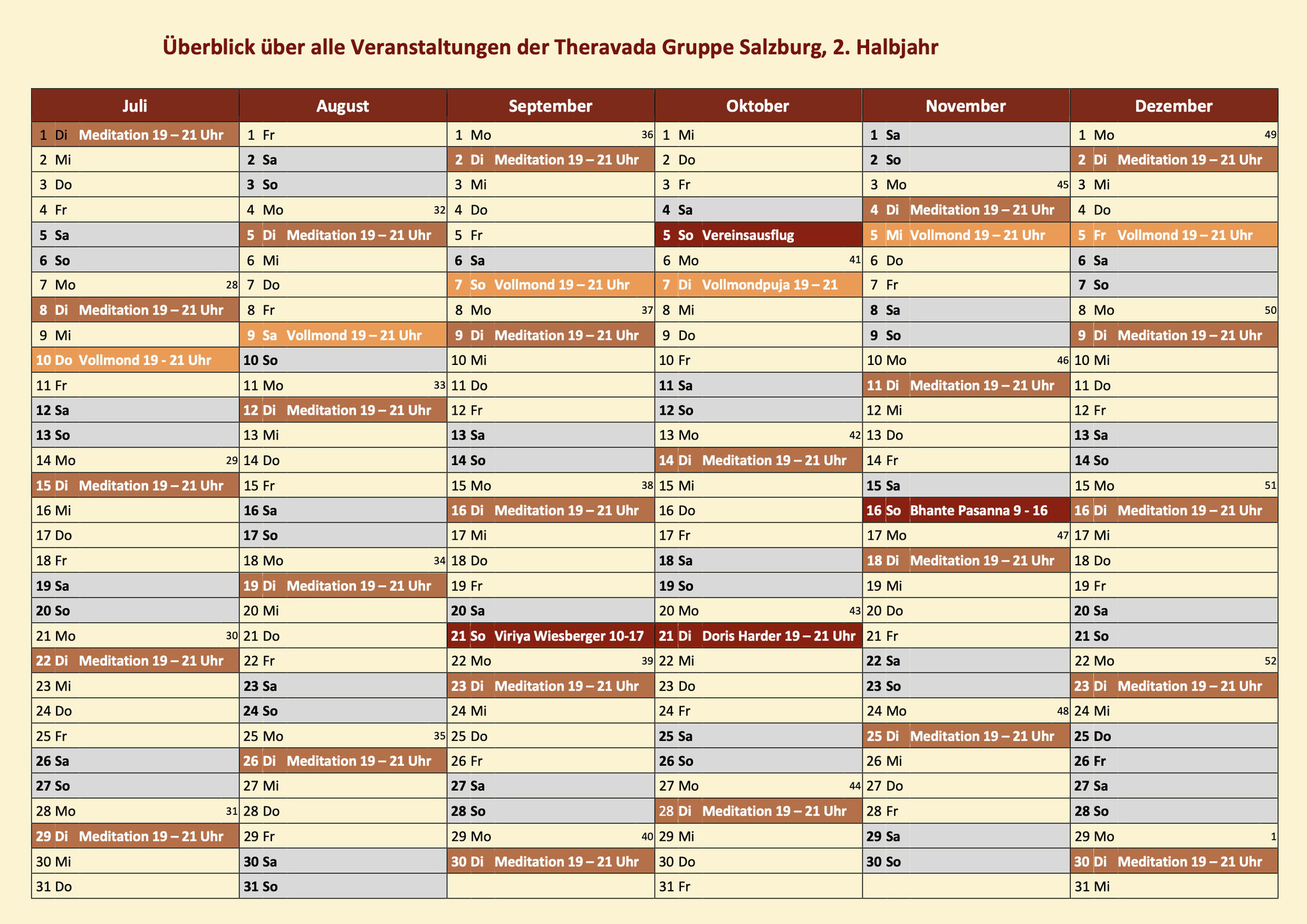 Überblick über alle Veranstaltungen der Theravada Gruppe Salzburg, 2. Halbjahr

| Juli | August | September | Oktober | November | Dezember |
|---|---|---|---|---|---|
| 1 Di Meditation 19 – 21 Uhr | 1 Fr | 1 Mo 36 | 1 Mi | 1 Sa | 1 Mo 49 |
| 2 Mi | 2 Sa | 2 Di Meditation 19 – 21 Uhr | 2 Do | 2 So | 2 Di Meditation 19 – 21 Uhr |
| 3 Do | 3 So | 3 Mi | 3 Fr | 3 Mo 45 | 3 Mi |
| 4 Fr | 4 Mo 32 | 4 Do | 4 Sa | 4 Di Meditation 19 – 21 Uhr | 4 Do |
| 5 Sa | 5 Di Meditation 19 – 21 Uhr | 5 Fr | 5 So Vereinsausflug | 5 Mi Vollmond 19 – 21 Uhr | 5 Fr Vollmond 19 – 21 Uhr |
| 6 So | 6 Mi | 6 Sa | 6 Mo 41 | 6 Do | 6 Sa |
| 7 Mo 28 | 7 Do | 7 So Vollmond 19 – 21 Uhr | 7 Di Vollmondpuja 19 – 21 | 7 Fr | 7 So |
| 8 Di Meditation 19 – 21 Uhr | 8 Fr | 8 Mo 37 | 8 Mi | 8 Sa | 8 Mo 50 |
| 9 Mi | 9 Sa Vollmond 19 – 21 Uhr | 9 Di Meditation 19 – 21 Uhr | 9 Do | 9 So | 9 Di Meditation 19 – 21 Uhr |
| 10 Do Vollmond 19 - 21 Uhr | 10 So | 10 Mi | 10 Fr | 10 Mo 46 | 10 Mi |
| 11 Fr | 11 Mo 33 | 11 Do | 11 Sa | 11 Di Meditation 19 – 21 Uhr | 11 Do |
| 12 Sa | 12 Di Meditation 19 – 21 Uhr | 12 Fr | 12 So | 12 Mi | 12 Fr |
| 13 So | 13 Mi | 13 Sa | 13 Mo 42 | 13 Do | 13 Sa |
| 14 Mo 29 | 14 Do | 14 So | 14 Di Meditation 19 – 21 Uhr | 14 Fr | 14 So |
| 15 Di Meditation 19 – 21 Uhr | 15 Fr | 15 Mo 38 | 15 Mi | 15 Sa | 15 Mo 51 |
| 16 Mi | 16 Sa | 16 Di Meditation 19 – 21 Uhr | 16 Do | 16 So Bhante Pasanna 9 - 16 | 16 Di Meditation 19 – 21 Uhr |
| 17 Do | 17 So | 17 Mi | 17 Fr | 17 Mo 47 | 17 Mi |
| 18 Fr | 18 Mo 34 | 18 Do | 18 Sa | 18 Di Meditation 19 – 21 Uhr | 18 Do |
| 19 Sa | 19 Di Meditation 19 – 21 Uhr | 19 Fr | 19 So | 19 Mi | 19 Fr |
| 20 So | 20 Mi | 20 Sa | 20 Mo 43 | 20 Do | 20 Sa |
| 21 Mo 30 | 21 Do | 21 So Viriya Wiesberger 10-17 | 21 Di Doris Harder 19 – 21 Uhr | 21 Fr | 21 So |
| 22 Di Meditation 19 – 21 Uhr | 22 Fr | 22 Mo 39 | 22 Mi | 22 Sa | 22 Mo 52 |
| 23 Mi | 23 Sa | 23 Di Meditation 19 – 21 Uhr | 23 Do | 23 So | 23 Di Meditation 19 – 21 Uhr |
| 24 Do | 24 So | 24 Mi | 24 Fr | 24 Mo 48 | 24 Mi |
| 25 Fr | 25 Mo 35 | 25 Do | 25 Sa | 25 Di Meditation 19 – 21 Uhr | 25 Do |
| 26 Sa | 26 Di Meditation 19 – 21 Uhr | 26 Fr | 26 So | 26 Mi | 26 Fr |
| 27 So | 27 Mi | 27 Sa | 27 Mo 44 | 27 Do | 27 Sa |
| 28 Mo 31 | 28 Do | 28 So | 28 Di Meditation 19 – 21 Uhr | 28 Fr | 28 So |
| 29 Di Meditation 19 – 21 Uhr | 29 Fr | 29 Mo 40 | 29 Mi | 29 Sa | 29 Mo 1 |
| 30 Mi | 30 Sa | 30 Di Meditation 19 – 21 Uhr | 30 Do | 30 So | 30 Di Meditation 19 – 21 Uhr |
| 31 Do | 31 So | | 31 Fr | | 31 Mi |